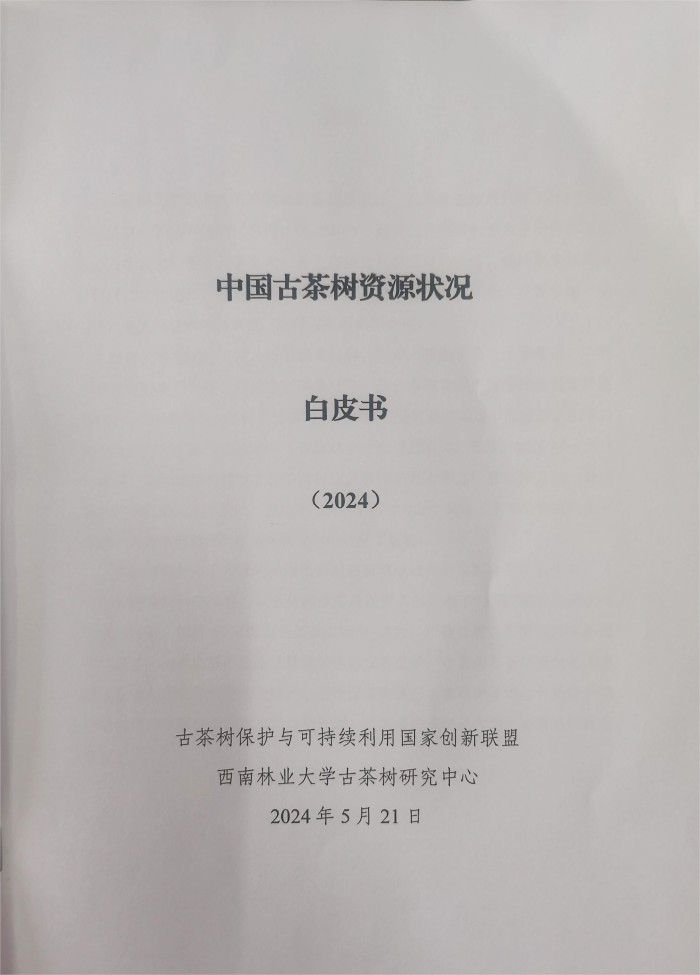 中国古茶树资源状况

白皮书

（2024）

古茶树保护与可持续利用国家创新联盟
西南林业大学古茶树研究中心
2024年5月21日